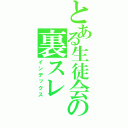 とある生徒会の裏スレ
インデックス